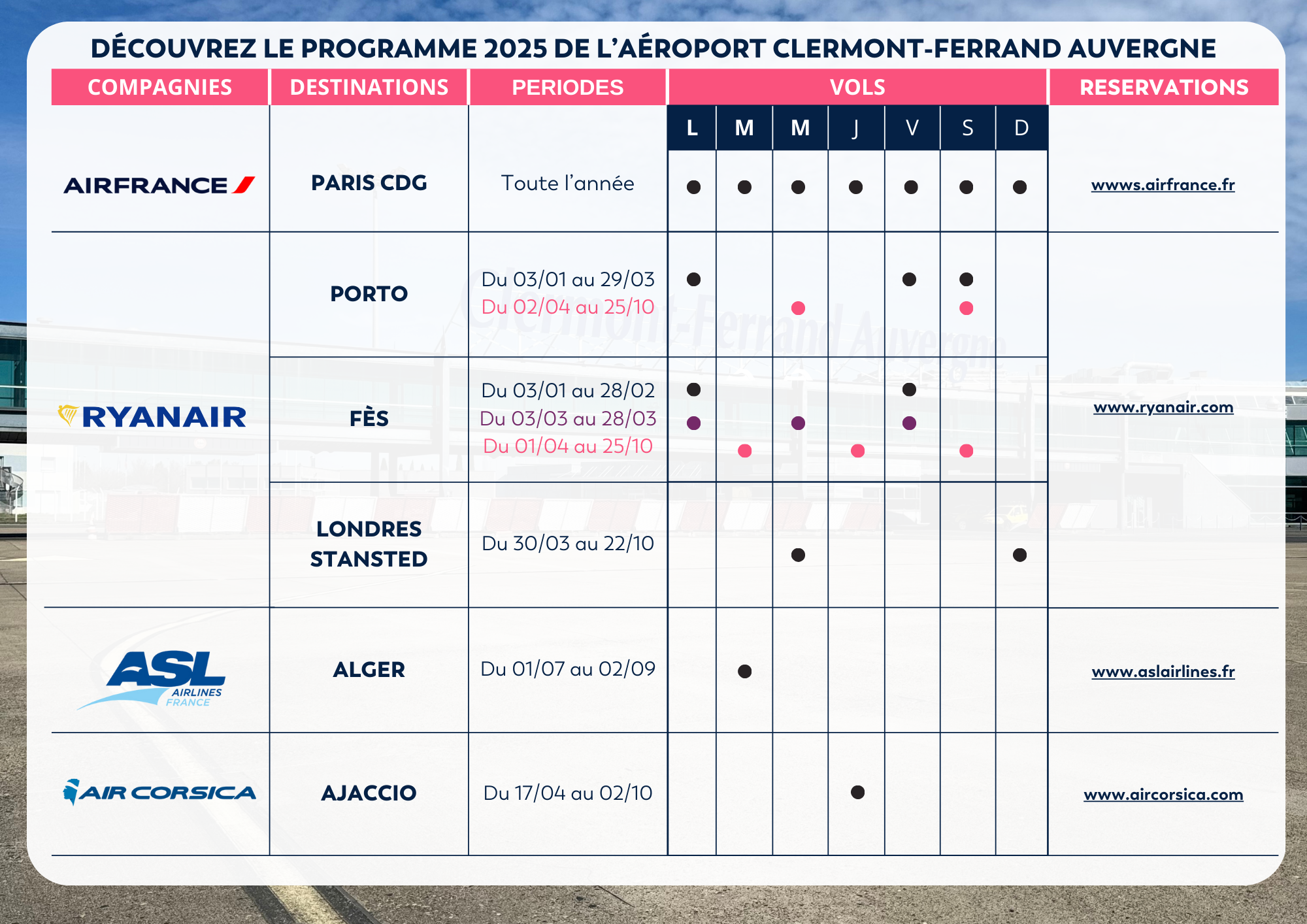 DÉCOUVREZ LE PROGRAMME 2025 DE L'AÉROPORT CLERMONT-FERRAND AUVERGNE

| COMPAGNIES | DESTINATIONS | PERIODES | L | M | M | J | V | S | D | RESERVATIONS |
|---|---|---|---|---|---|---|---|---|---|---|
| AIRFRANCE | PARIS CDG | Toute l'année | ● | ● | ● | ● | ● | ● | ● | wwws.airfrance.fr |
| RYANAIR | PORTO | Du 03/01 au 29/03 | ● | | | | ● | ● | | www.ryanair.com |
| | | Du 02/04 au 25/10 | | | ● | | | ● | | |
| | FÈS | Du 03/01 au 28/02 | ● | | | | ● | | | |
| | | Du 03/03 au 28/03 | ● | | ● | | ● | | | |
| | | Du 01/04 au 25/10 | | ● | | ● | | ● | | |
| | LONDRES STANSTED | Du 30/03 au 22/10 | | | ● | | | | ● | |
| ASL AIRLINES FRANCE | ALGER | Du 01/07 au 02/09 | | ● | | | | | | www.aslairlines.fr |
| AIR CORSICA | AJACCIO | Du 17/04 au 02/10 | | | | ● | | | | www.aircorsica.com |

Clermont-Ferrand Auvergne